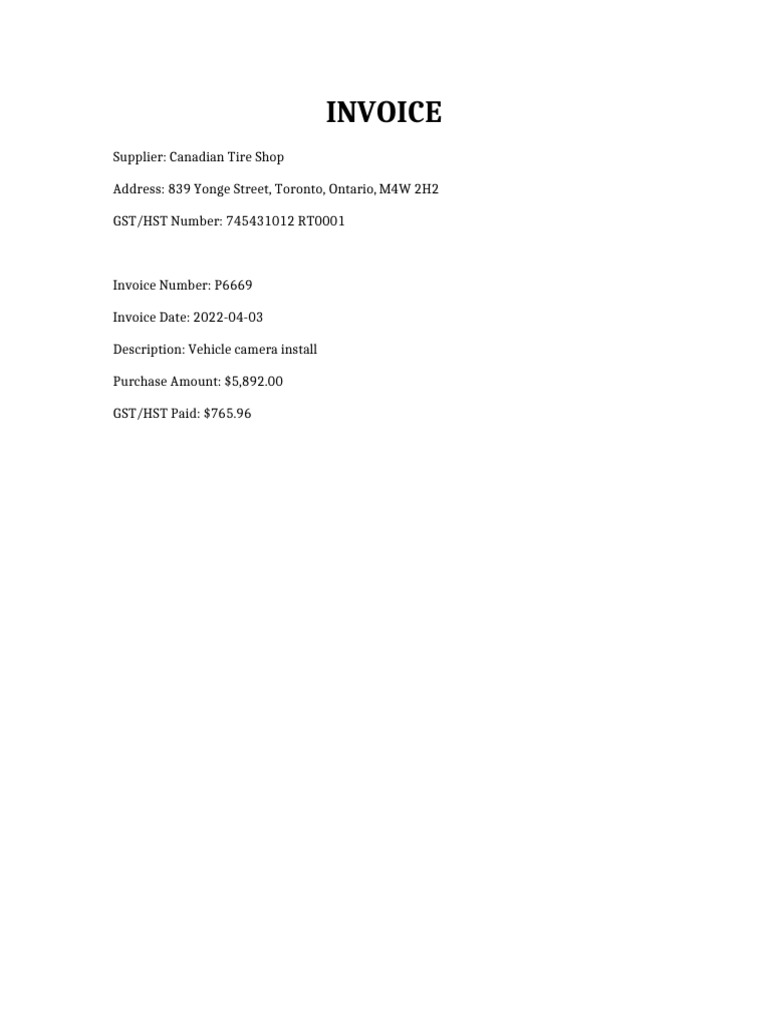 INVOICE

Supplier: Canadian Tire Shop

Address: 839 Yonge Street, Toronto, Ontario, M4W 2H2

GST/HST Number: 745431012 RT0001

Invoice Number: P6669

Invoice Date: 2022-04-03

Description: Vehicle camera install

Purchase Amount: $5,892.00

GST/HST Paid: $765.96